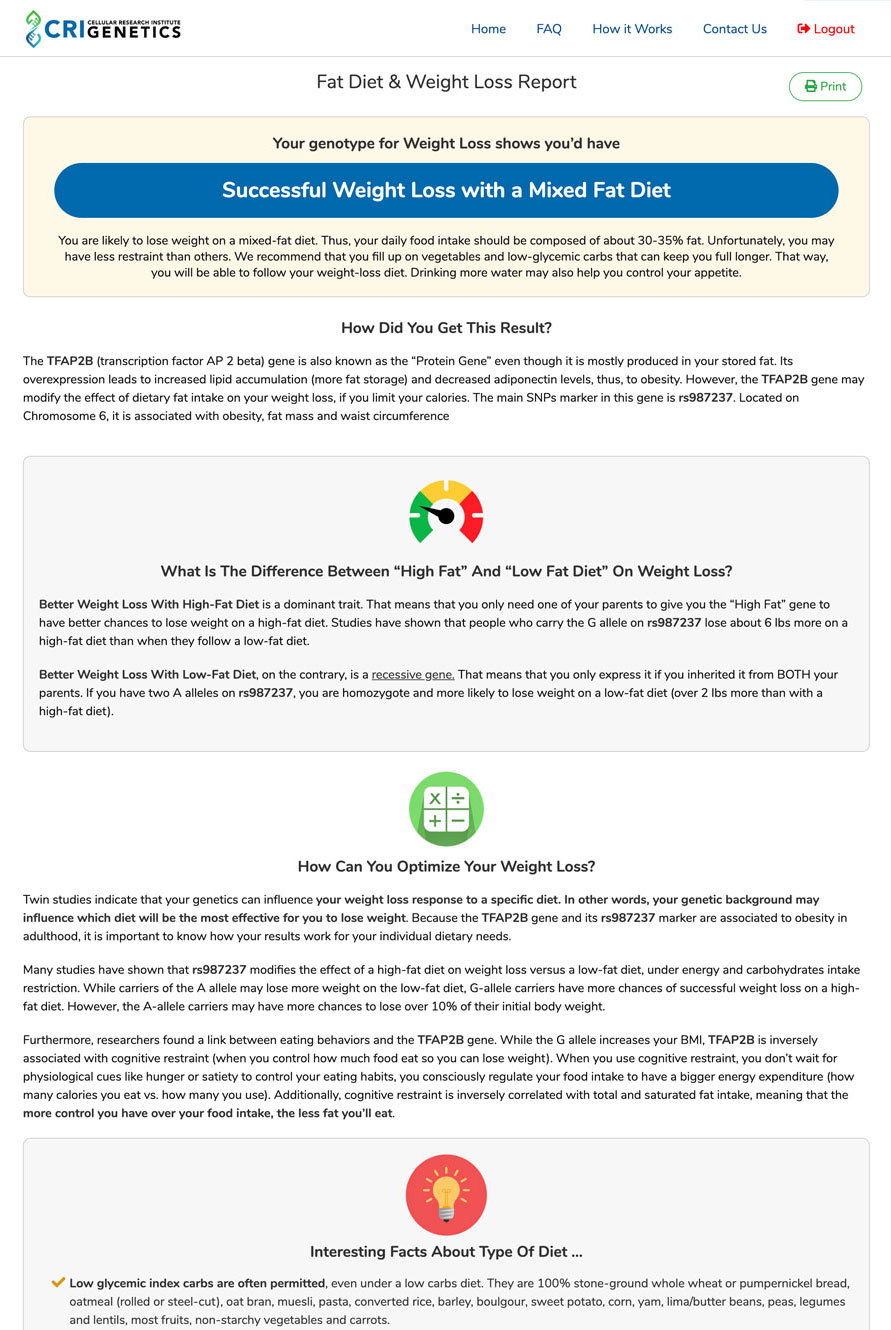 CRI CELLULAR RESEARCH INSTITUTE GENETICS

Home FAQ How it Works Contact Us Logout

Fat Diet & Weight Loss Report

Print

Your genotype for Weight Loss shows you'd have

Successful Weight Loss with a Mixed Fat Diet

You are likely to lose weight on a mixed-fat diet. Thus, your daily food intake should be composed of about 30-35% fat. Unfortunately, you may have less restraint than others. We recommend that you fill up on vegetables and low-glycemic carbs that can keep you full longer. That way, you will be able to follow your weight-loss diet. Drinking more water may also help you control your appetite.

How Did You Get This Result?

The TFAP2B (transcription factor AP 2 beta) gene is also known as the "Protein Gene" even though it is mostly produced in your stored fat. Its overexpression leads to increased lipid accumulation (more fat storage) and decreased adiponectin levels, thus, to obesity. However, the TFAP2B gene may modify the effect of dietary fat intake on your weight loss, if you limit your calories. The main SNPs marker in this gene is rs987237. Located on Chromosome 6, it is associated with obesity, fat mass and waist circumference

What Is The Difference Between "High Fat" And "Low Fat Diet" On Weight Loss?

Better Weight Loss With High-Fat Diet is a dominant trait. That means that you only need one of your parents to give you the "High Fat" gene to have better chances to lose weight on a high-fat diet. Studies have shown that people who carry the G allele on rs987237 lose about 6 lbs more on a high-fat diet than when they follow a low-fat diet.

Better Weight Loss With Low-Fat Diet, on the contrary, is a recessive gene. That means that you only express it if you inherited it from BOTH your parents. If you have two A alleles on rs987237, you are homozygote and more likely to lose weight on a low-fat diet (over 2 lbs more than with a high-fat diet).

How Can You Optimize Your Weight Loss?

Twin studies indicate that your genetics can influence your weight loss response to a specific diet. In other words, your genetic background may influence which diet will be the most effective for you to lose weight. Because the TFAP2B gene and its rs987237 marker are associated to obesity in adulthood, it is important to know how your results work for your individual dietary needs.

Many studies have shown that rs987237 modifies the effect of a high-fat diet on weight loss versus a low-fat diet, under energy and carbohydrates intake restriction. While carriers of the A allele may lose more weight on the low-fat diet, G-allele carriers have more chances of successful weight loss on a high-fat diet. However, the A-allele carriers may have more chances to lose over 10% of their initial body weight.

Furthermore, researchers found a link between eating behaviors and the TFAP2B gene. While the G allele increases your BMI, TFAP2B is inversely associated with cognitive restraint (when you control how much food eat so you can lose weight). When you use cognitive restraint, you don't wait for physiological cues like hunger or satiety to control your eating habits, you consciously regulate your food intake to have a bigger energy expenditure (how many calories you eat vs. how many you use). Additionally, cognitive restraint is inversely correlated with total and saturated fat intake, meaning that the more control you have over your food intake, the less fat you'll eat.

Interesting Facts About Type Of Diet ...

Low glycemic index carbs are often permitted, even under a low carbs diet. They are 100% stone-ground whole wheat or pumpernickel bread, oatmeal (rolled or steel-cut), oat bran, muesli, pasta, converted rice, barley, boulgour, sweet potato, corn, yam, lima/butter beans, peas, legumes and lentils, most fruits, non-starchy vegetables and carrots.